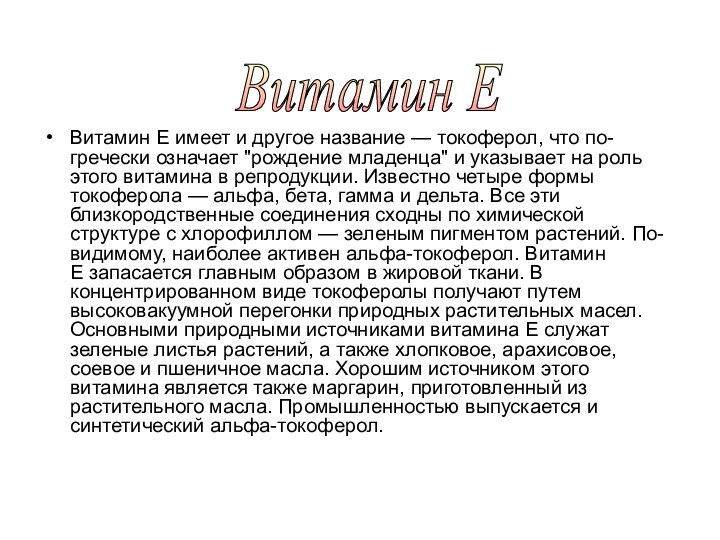 Витамин Е

• Витамин Е имеет и другое название — токоферол, что по-гречески означает "рождение младенца" и указывает на роль этого витамина в репродукции. Известно четыре формы токоферола — альфа, бета, гамма и дельта. Все эти близкородственные соединения сходны по химической структуре с хлорофиллом — зеленым пигментом растений. По-видимому, наиболее активен альфа-токоферол. Витамин Е запасается главным образом в жировой ткани. В концентрированном виде токоферолы получают путем высоковакуумной перегонки природных растительных масел. Основными природными источниками витамина Е служат зеленые листья растений, а также хлопковое, арахисовое, соевое и пшеничное масла. Хорошим источником этого витамина является также маргарин, приготовленный из растительного масла. Промышленностью выпускается и синтетический альфа-токоферол.